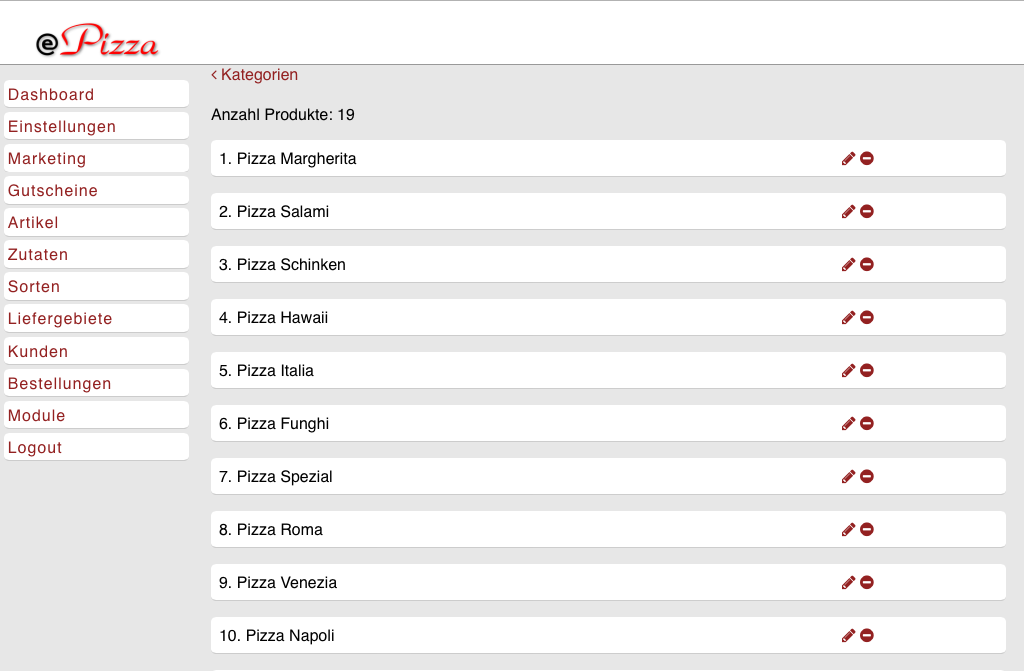 ePizza

Dashboard
Einstellungen
Marketing
Gutscheine
Artikel
Zutaten
Sorten
Liefergebiete
Kunden
Bestellungen
Module
Logout

‹ Kategorien

Anzahl Produkte: 19

1. Pizza Margherita

2. Pizza Salami

3. Pizza Schinken

4. Pizza Hawaii

5. Pizza Italia

6. Pizza Funghi

7. Pizza Spezial

8. Pizza Roma

9. Pizza Venezia

10. Pizza Napoli